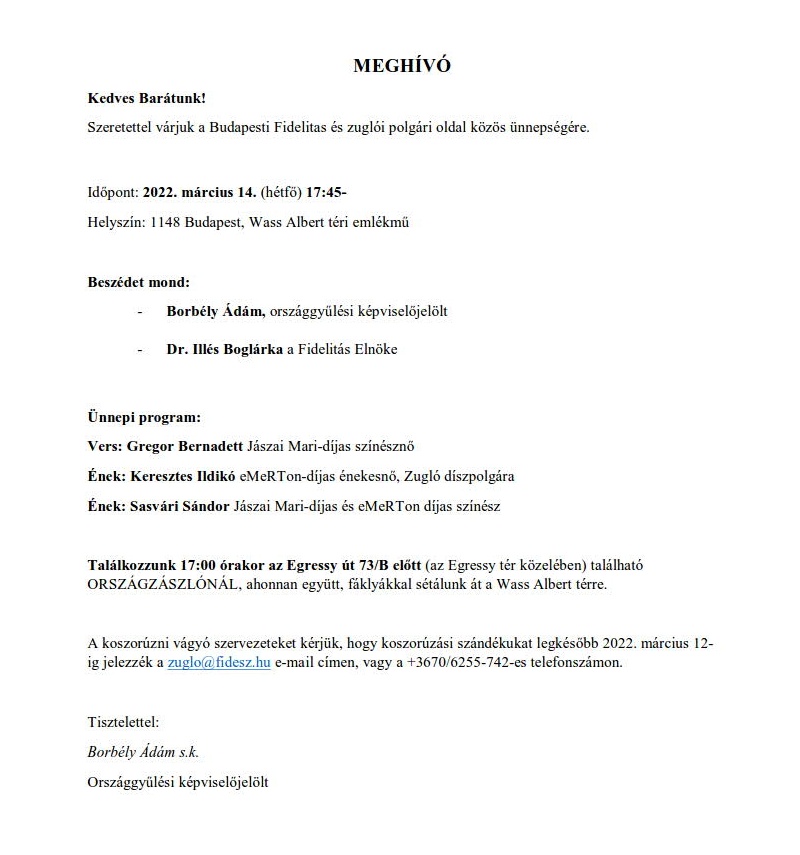 MEGHÍVÓ

Kedves Barátunk!

Szeretettel várjuk a Budapesti Fidelitas és zuglói polgári oldal közös ünnepségére.

Időpont: 2022. március 14. (hétfő) 17:45-

Helyszín: 1148 Budapest, Wass Albert téri emlékmű

Beszédet mond:

- Borbély Ádám, országgyűlési képviselőjelölt
- Dr. Illés Boglárka a Fidelitás Elnöke

Ünnepi program:

Vers: Gregor Bernadett Jászai Mari-díjas színésznő

Ének: Keresztes Ildikó eMeRTon-díjas énekesnő, Zugló díszpolgára

Ének: Sasvári Sándor Jászai Mari-díjas és eMeRTon díjas színész

Találkozzunk 17:00 órakor az Egressy út 73/B előtt (az Egressy tér közelében) található ORSZÁGZÁSZLÓNÁL, ahonnan együtt, fáklyákkal sétálunk át a Wass Albert térre.

A koszorúzni vágyó szervezeteket kérjük, hogy koszorúzási szándékukat legkésőbb 2022. március 12-ig jelezzék a zuglo@fidesz.hu e-mail címen, vagy a +3670/6255-742-es telefonszámon.

Tisztelettel:

Borbély Ádám s.k.

Országgyűlési képviselőjelölt